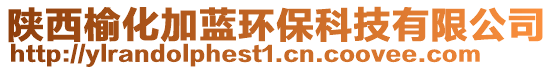 陕西榆化加蓝环保科技有限公司
http://ylrandolphest1.cn.coovee.com